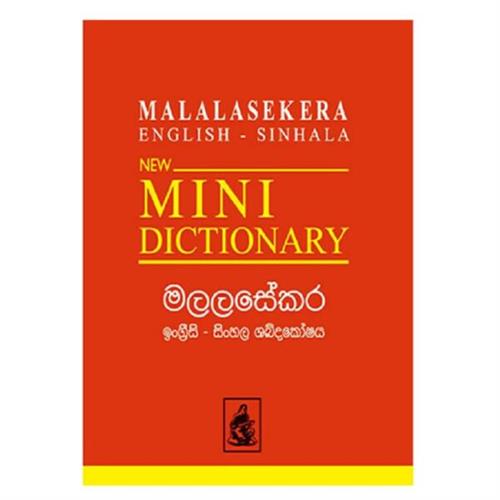 MALALASEKERA
ENGLISH - SINHALA

NEW
MINI
DICTIONARY

මලලසේකර
ඉංග්‍රීසි - සිංහල ශබ්දකෝෂය